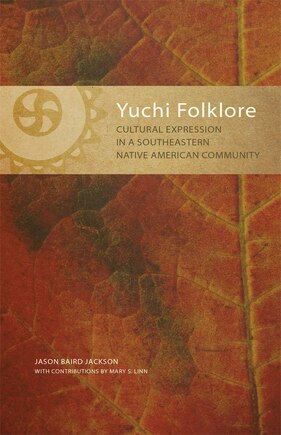 Yuchi Folklore

CULTURAL EXPRESSION IN A SOUTHEASTERN NATIVE AMERICAN COMMUNITY

JASON BAIRD JACKSON
WITH CONTRIBUTIONS BY MARY S. LINN